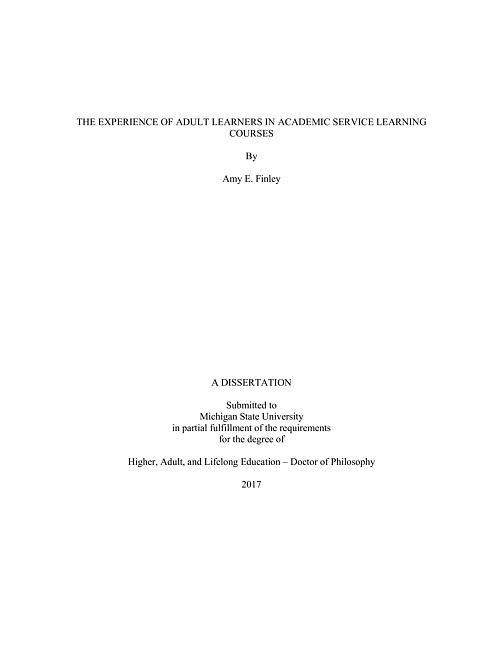 THE EXPERIENCE OF ADULT LEARNERS IN ACADEMIC SERVICE LEARNING COURSES

By

Amy E. Finley

A DISSERTATION

Submitted to
Michigan State University
in partial fulfillment of the requirements
for the degree of

Higher, Adult, and Lifelong Education – Doctor of Philosophy

2017